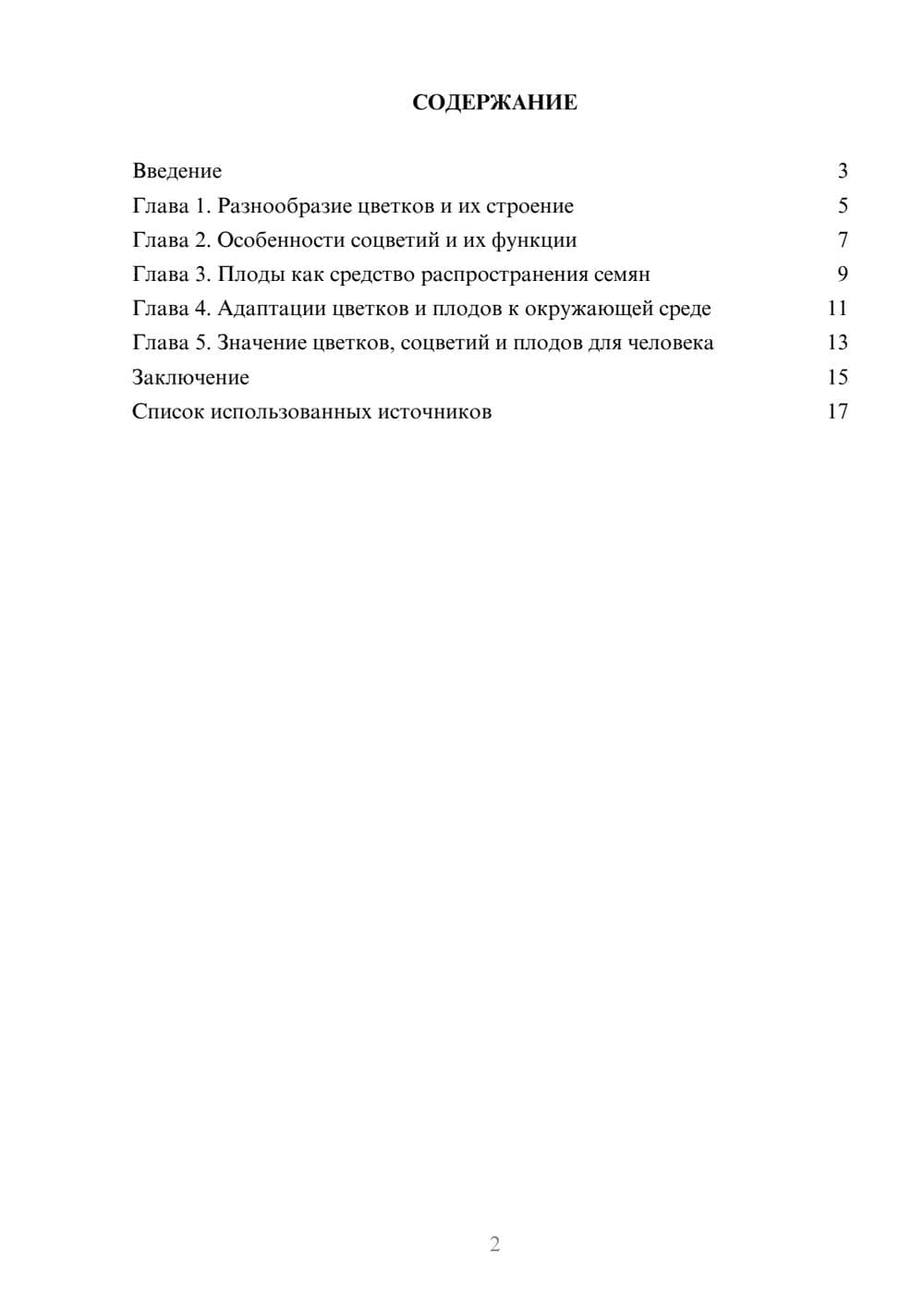 СОДЕРЖАНИЕ

Введение 3
Глава 1. Разнообразие цветков и их строение 5
Глава 2. Особенности соцветий и их функции 7
Глава 3. Плоды как средство распространения семян 9
Глава 4. Адаптации цветков и плодов к окружающей среде 11
Глава 5. Значение цветков, соцветий и плодов для человека 13
Заключение 15
Список использованных источников 17

2